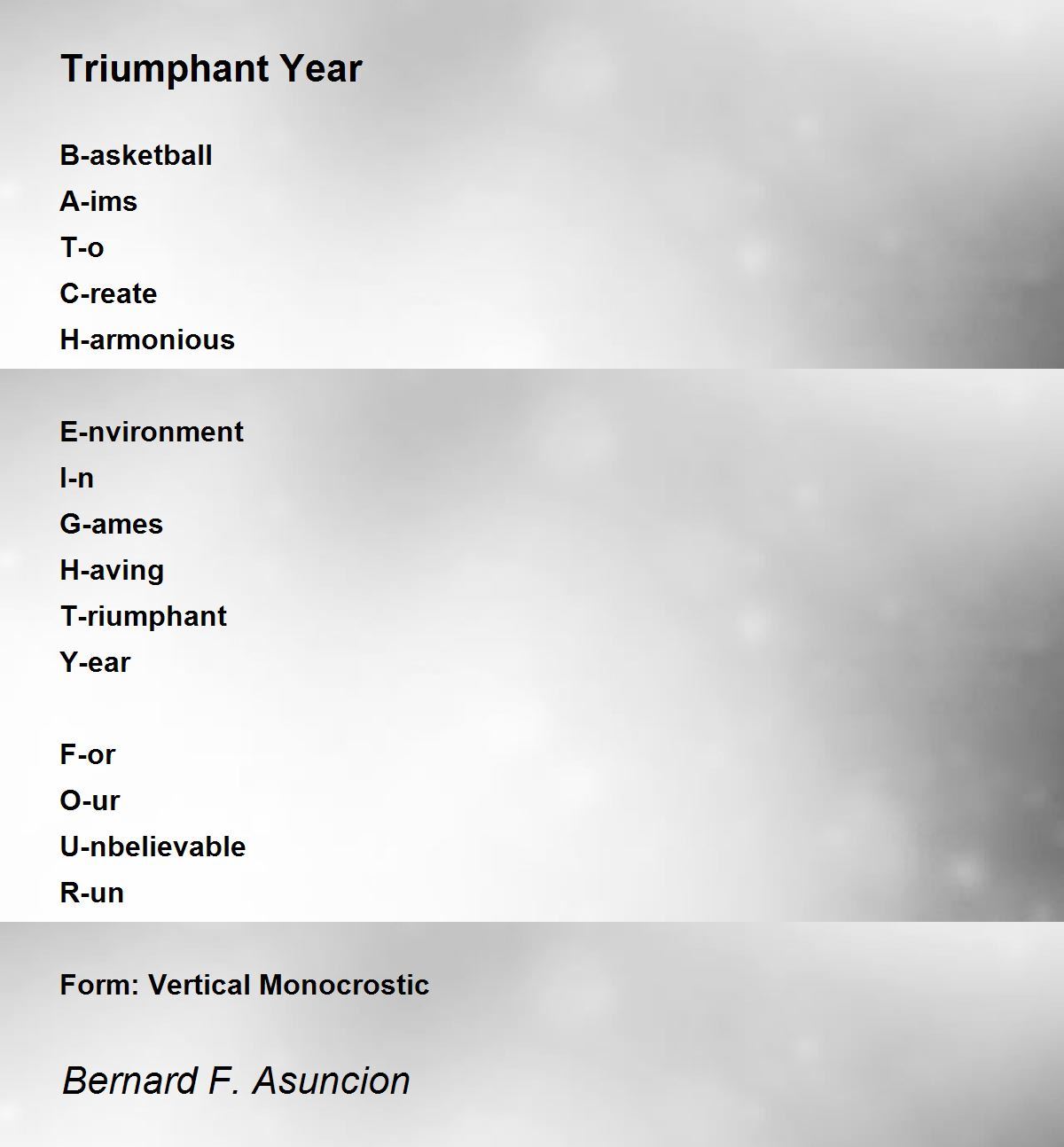 Triumphant Year

B-asketball
A-ims
T-o
C-reate
H-armonious

E-nvironment
I-n
G-ames
H-aving
T-riumphant
Y-ear

F-or
O-ur
U-nbelievable
R-un

Form: Vertical Monocrostic

Bernard F. Asuncion